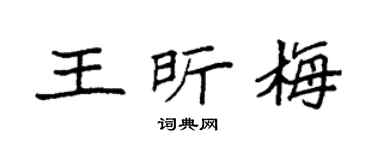 王昕梅

词典网